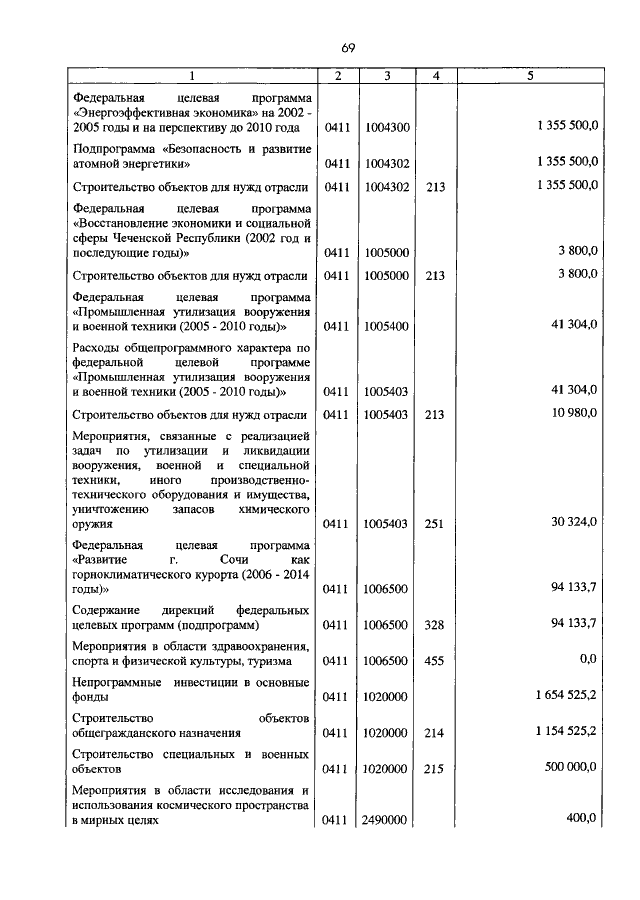 69

| 1 | 2 | 3 | 4 | 5 |
|---|---|---|---|---|
| Федеральная целевая программа «Энергоэффективная экономика» на 2002 - 2005 годы и на перспективу до 2010 года | 0411 | 1004300 | | 1 355 500,0 |
| Подпрограмма «Безопасность и развитие атомной энергетики» | 0411 | 1004302 | | 1 355 500,0 |
| Строительство объектов для нужд отрасли | 0411 | 1004302 | 213 | 1 355 500,0 |
| Федеральная целевая программа «Восстановление экономики и социальной сферы Чеченской Республики (2002 год и последующие годы)» | 0411 | 1005000 | | 3 800,0 |
| Строительство объектов для нужд отрасли | 0411 | 1005000 | 213 | 3 800,0 |
| Федеральная целевая программа «Промышленная утилизация вооружения и военной техники (2005 - 2010 годы)» | 0411 | 1005400 | | 41 304,0 |
| Расходы общепрограммного характера по федеральной целевой программе «Промышленная утилизация вооружения и военной техники (2005 - 2010 годы)» | 0411 | 1005403 | | 41 304,0 |
| Строительство объектов для нужд отрасли | 0411 | 1005403 | 213 | 10 980,0 |
| Мероприятия, связанные с реализацией задач по утилизации и ликвидации вооружения, военной и специальной техники, иного производственно-технического оборудования и имущества, уничтожению запасов химического оружия | 0411 | 1005403 | 251 | 30 324,0 |
| Федеральная целевая программа «Развитие г. Сочи как горноклиматического курорта (2006 - 2014 годы)» | 0411 | 1006500 | | 94 133,7 |
| Содержание дирекций федеральных целевых программ (подпрограмм) | 0411 | 1006500 | 328 | 94 133,7 |
| Мероприятия в области здравоохранения, спорта и физической культуры, туризма | 0411 | 1006500 | 455 | 0,0 |
| Непрограммные инвестиции в основные фонды | 0411 | 1020000 | | 1 654 525,2 |
| Строительство объектов общегражданского назначения | 0411 | 1020000 | 214 | 1 154 525,2 |
| Строительство специальных и военных объектов | 0411 | 1020000 | 215 | 500 000,0 |
| Мероприятия в области исследования и использования космического пространства в мирных целях | 0411 | 2490000 | | 400,0 |